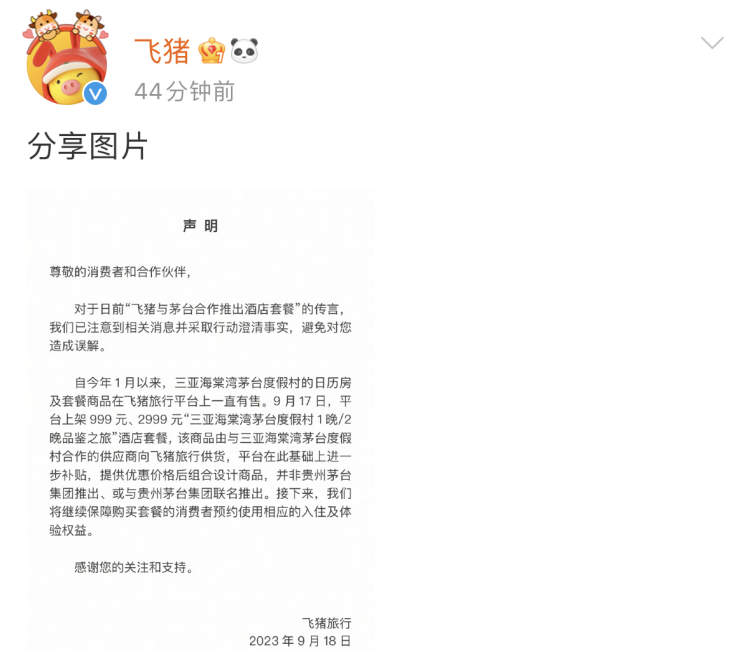 飞猪

44分钟前

分享图片

声 明

尊敬的消费者和合作伙伴，

对于日前“飞猪与茅台合作推出酒店套餐”的传言，我们已注意到相关消息并采取行动澄清事实，避免对您造成误解。

自今年1月以来，三亚海棠湾茅台度假村的日历房及套餐商品在飞猪旅行平台上一直有售。9月17日，平台上架999元、2999元“三亚海棠湾茅台度假村1晚/2晚品鉴之旅”酒店套餐，该商品由与三亚海棠湾茅台度假村合作的供应商向飞猪旅行供货，平台在此基础上进一步补贴，提供优惠价格后组合设计商品，并非贵州茅台集团推出、或与贵州茅台集团联名推出。接下来，我们将继续保障购买套餐的消费者预约使用相应的入住及体验权益。

感谢您的关注和支持。

飞猪旅行
2023年9月18日